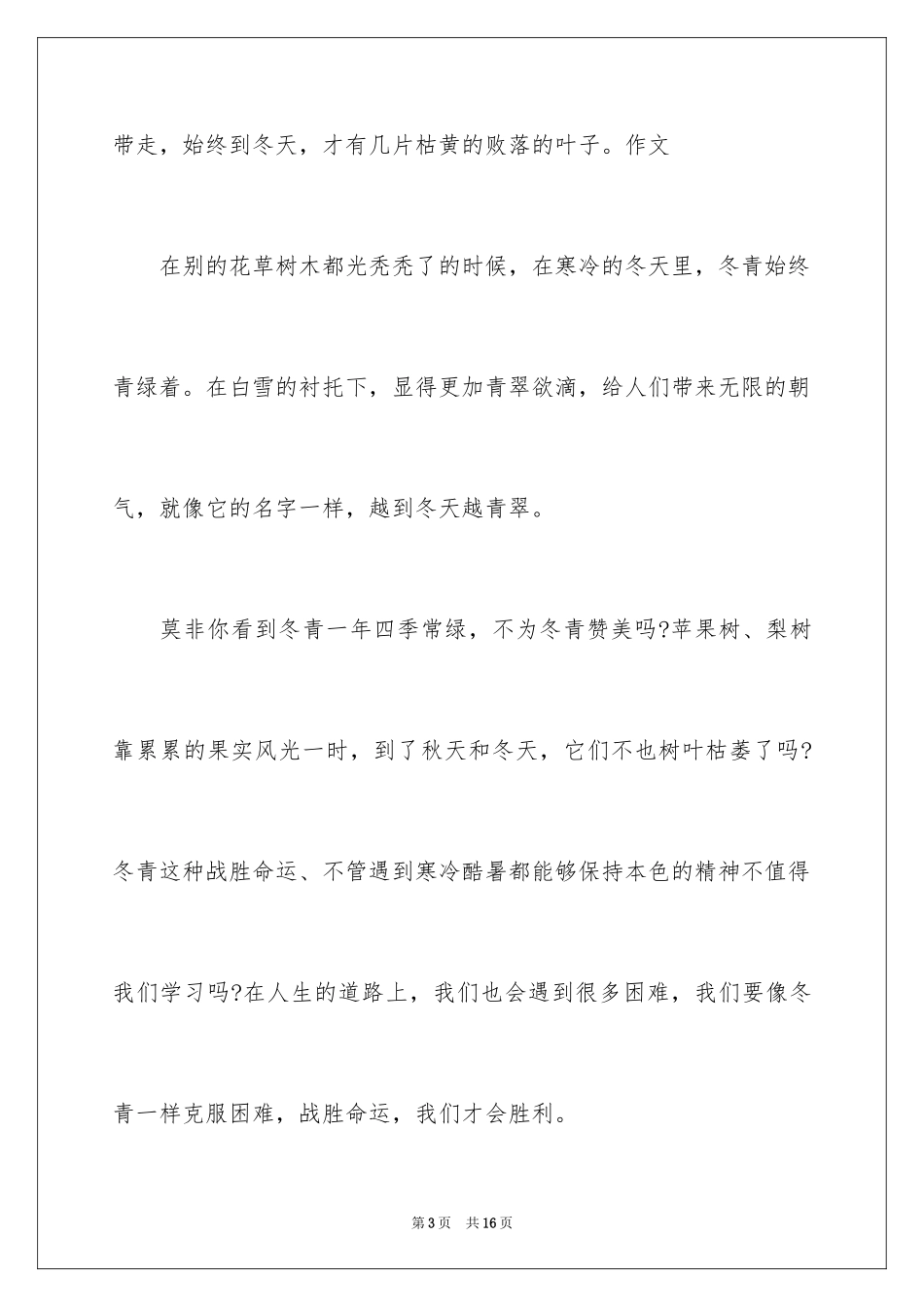 带走，始终到冬天，才有几片枯黄的败落的叶子。作文

在别的花草树木都光秃秃了的时候，在寒冷的冬天里，冬青始终青绿着。在白雪的衬托下，显得更加青翠欲滴，给人们带来无限的朝气，就像它的名字一样，越到冬天越青翠。

莫非你看到冬青一年四季常绿，不为冬青赞美吗?苹果树、梨树靠累累的果实风光一时，到了秋天和冬天，它们不也树叶枯萎了吗?冬青这种战胜命运、不管遇到寒冷酷暑都能够保持本色的精神不值得我们学习吗?在人生的道路上，我们也会遇到很多困难，我们要像冬青一样克服困难，战胜命运，我们才会胜利。

第3页　共16页